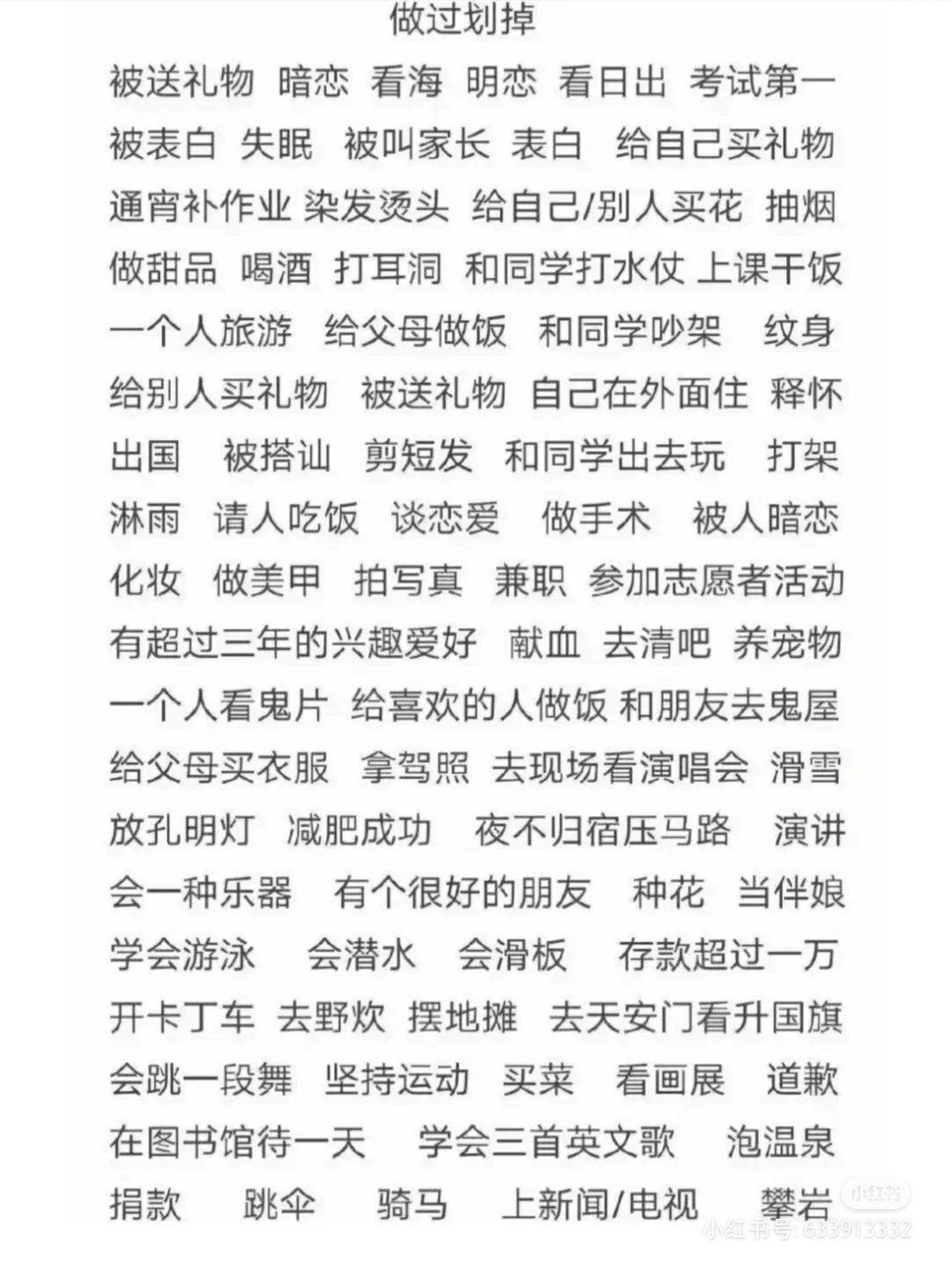 做过划掉

被送礼物 暗恋 看海 明恋 看日出 考试第一
被表白 失眠 被叫家长 表白 给自己买礼物
通宵补作业 染发烫头 给自己/别人买花 抽烟
做甜品 喝酒 打耳洞 和同学打水仗 上课干饭
一个人旅游 给父母做饭 和同学吵架 纹身
给别人买礼物 被送礼物 自己在外面住 释怀
出国 被搭讪 剪短发 和同学出去玩 打架
淋雨 请人吃饭 谈恋爱 做手术 被人暗恋
化妆 做美甲 拍写真 兼职 参加志愿者活动
有超过三年的兴趣爱好 献血 去清吧 养宠物
一个人看鬼片 给喜欢的人做饭 和朋友去鬼屋
给父母买衣服 拿驾照 去现场看演唱会 滑雪
放孔明灯 减肥成功 夜不归宿压马路 演讲
会一种乐器 有个很好的朋友 种花 当伴娘
学会游泳 会潜水 会滑板 存款超过一万
开卡丁车 去野炊 摆地摊 去天安门看升国旗
会跳一段舞 坚持运动 买菜 看画展 道歉
在图书馆待一天 学会三首英文歌 泡温泉
捐款 跳伞 骑马 上新闻/电视 攀岩

小红书
小红书号: 633913332